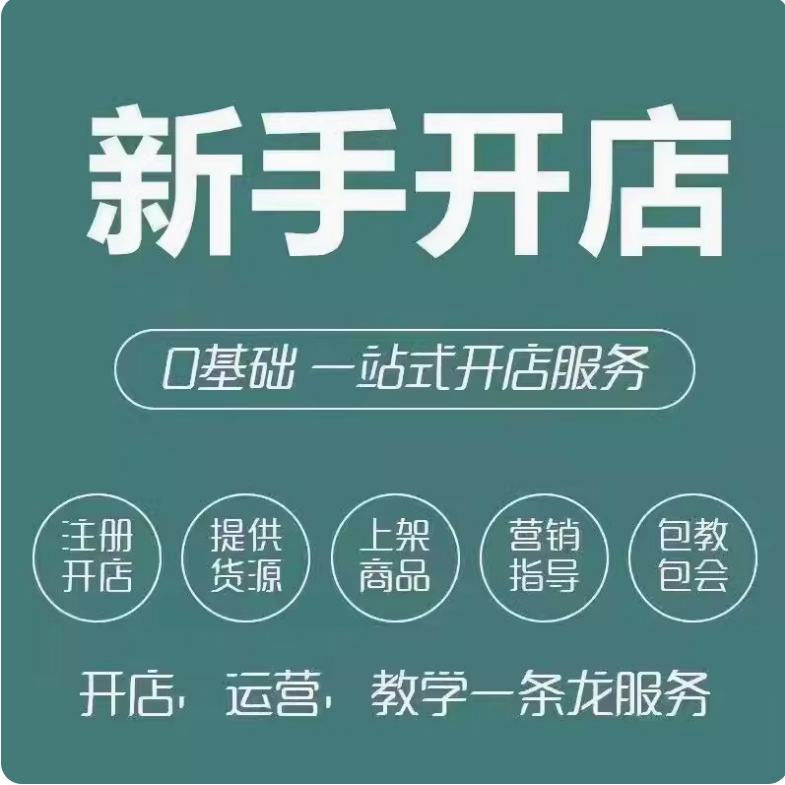 新手开店

0基础 一站式开店服务

注册开店

提供货源

上架商品

营销指导

包教包会

开店，运营，教学一条龙服务